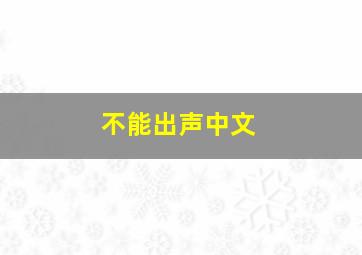 不能出声中文